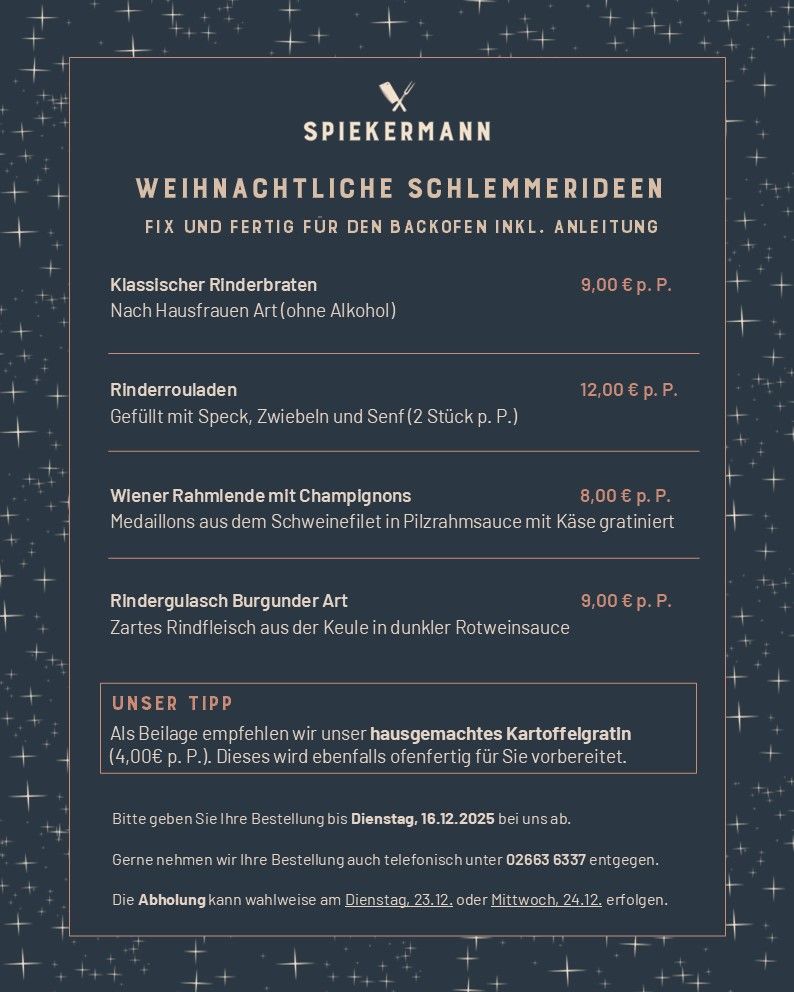 SPIEKERMANN

WEIHNACHTLICHE SCHLEMMERIDEEN

FIX UND FERTIG FÜR DEN BACKOFEN INKL. ANLEITUNG

Klassischer Rinderbraten 9,00 € p. P.
Nach Hausfrauen Art (ohne Alkohol)

Rinderrouladen 12,00 € p. P.
Gefüllt mit Speck, Zwiebeln und Senf (2 Stück p. P.)

Wiener Rahmlende mit Champignons 8,00 € p. P.
Medaillons aus dem Schweinefilet in Pilzrahmsauce mit Käse gratiniert

Rindergulasch Burgunder Art 9,00 € p. P.
Zartes Rindfleisch aus der Keule in dunkler Rotweinsauce

UNSER TIPP
Als Beilage empfehlen wir unser hausgemachtes Kartoffelgratin (4,00€ p. P.). Dieses wird ebenfalls ofenfertig für Sie vorbereitet.

Bitte geben Sie Ihre Bestellung bis Dienstag, 16.12.2025 bei uns ab.

Gerne nehmen wir Ihre Bestellung auch telefonisch unter 02663 6337 entgegen.

Die Abholung kann wahlweise am Dienstag, 23.12. oder Mittwoch, 24.12. erfolgen.